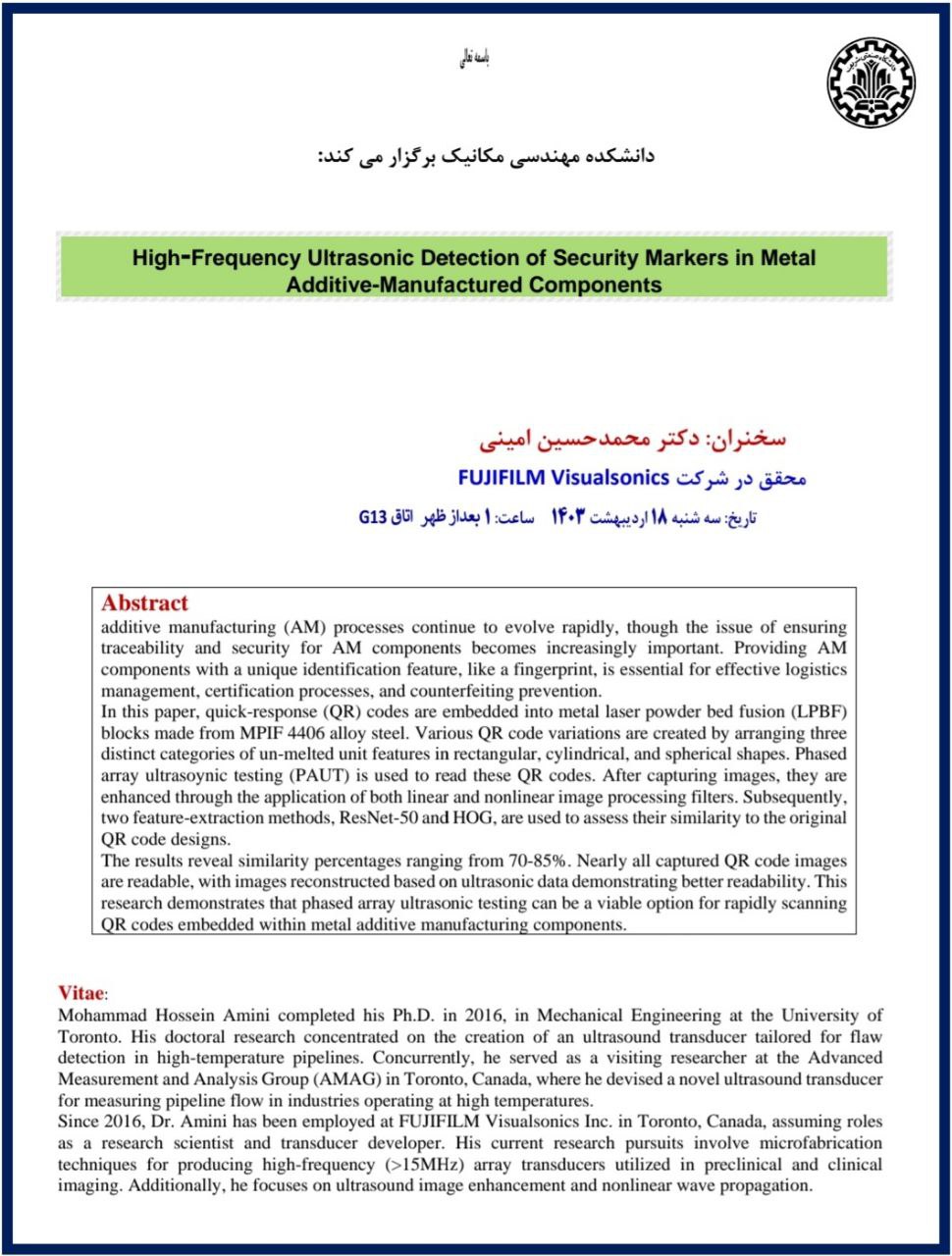 باسمه تعالی

دانشکده مهندسی مکانیک برگزار می کند:

High-Frequency Ultrasonic Detection of Security Markers in Metal Additive-Manufactured Components

سخنران: دکتر محمدحسین امینی

محقق در شرکت FUJIFILM Visualsonics

تاریخ: سه شنبه ۱۸ اردیبهشت ۱۴۰۳ ساعت: ۱ بعداز ظهر اتاق G13

Abstract
additive manufacturing (AM) processes continue to evolve rapidly, though the issue of ensuring traceability and security for AM components becomes increasingly important. Providing AM components with a unique identification feature, like a fingerprint, is essential for effective logistics management, certification processes, and counterfeiting prevention.
In this paper, quick-response (QR) codes are embedded into metal laser powder bed fusion (LPBF) blocks made from MPIF 4406 alloy steel. Various QR code variations are created by arranging three distinct categories of un-melted unit features in rectangular, cylindrical, and spherical shapes. Phased array ultrasoynic testing (PAUT) is used to read these QR codes. After capturing images, they are enhanced through the application of both linear and nonlinear image processing filters. Subsequently, two feature-extraction methods, ResNet-50 and HOG, are used to assess their similarity to the original QR code designs.
The results reveal similarity percentages ranging from 70-85%. Nearly all captured QR code images are readable, with images reconstructed based on ultrasonic data demonstrating better readability. This research demonstrates that phased array ultrasonic testing can be a viable option for rapidly scanning QR codes embedded within metal additive manufacturing components.

Vitae:
Mohammad Hossein Amini completed his Ph.D. in 2016, in Mechanical Engineering at the University of Toronto. His doctoral research concentrated on the creation of an ultrasound transducer tailored for flaw detection in high-temperature pipelines. Concurrently, he served as a visiting researcher at the Advanced Measurement and Analysis Group (AMAG) in Toronto, Canada, where he devised a novel ultrasound transducer for measuring pipeline flow in industries operating at high temperatures.
Since 2016, Dr. Amini has been employed at FUJIFILM Visualsonics Inc. in Toronto, Canada, assuming roles as a research scientist and transducer developer. His current research pursuits involve microfabrication techniques for producing high-frequency (>15MHz) array transducers utilized in preclinical and clinical imaging. Additionally, he focuses on ultrasound image enhancement and nonlinear wave propagation.